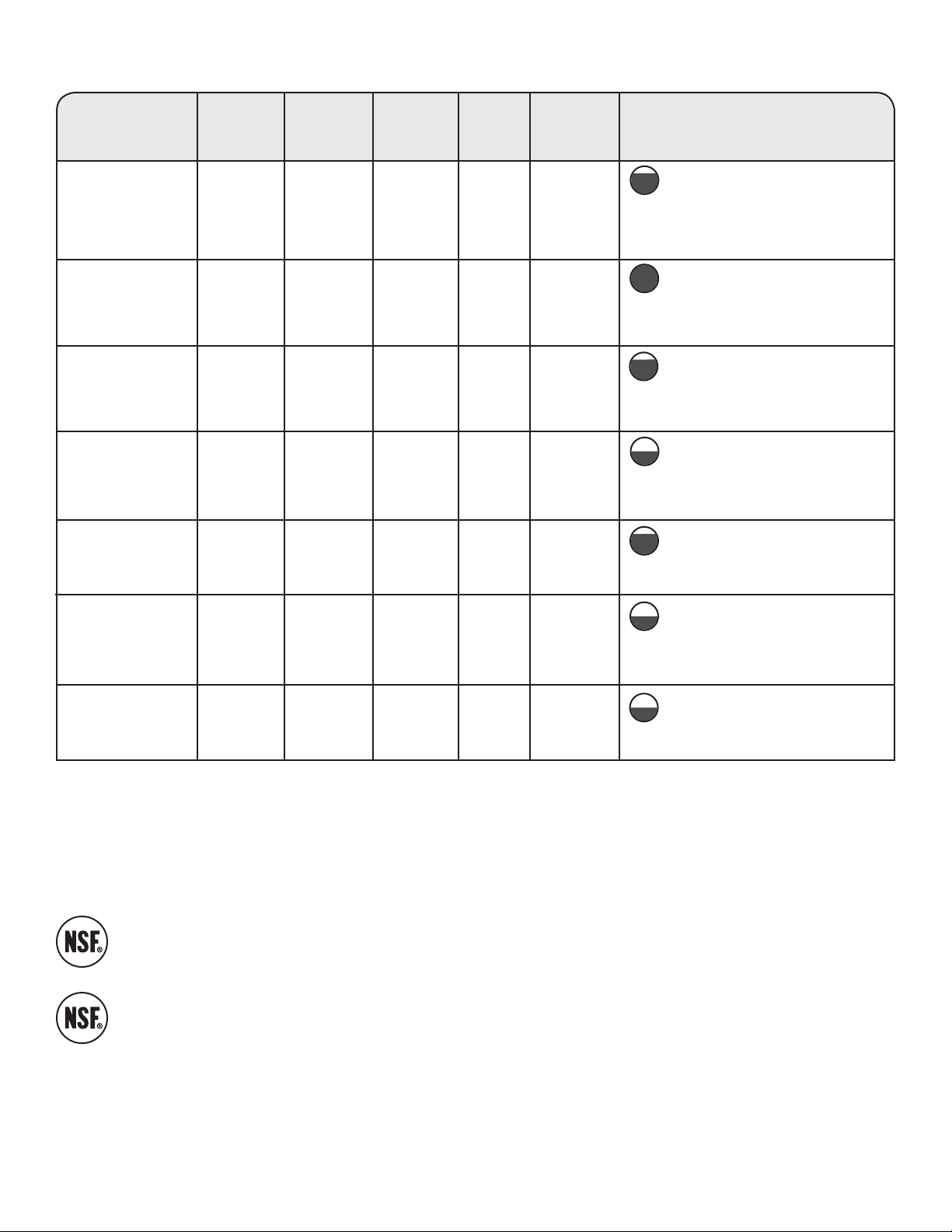 NSF®

NSF®